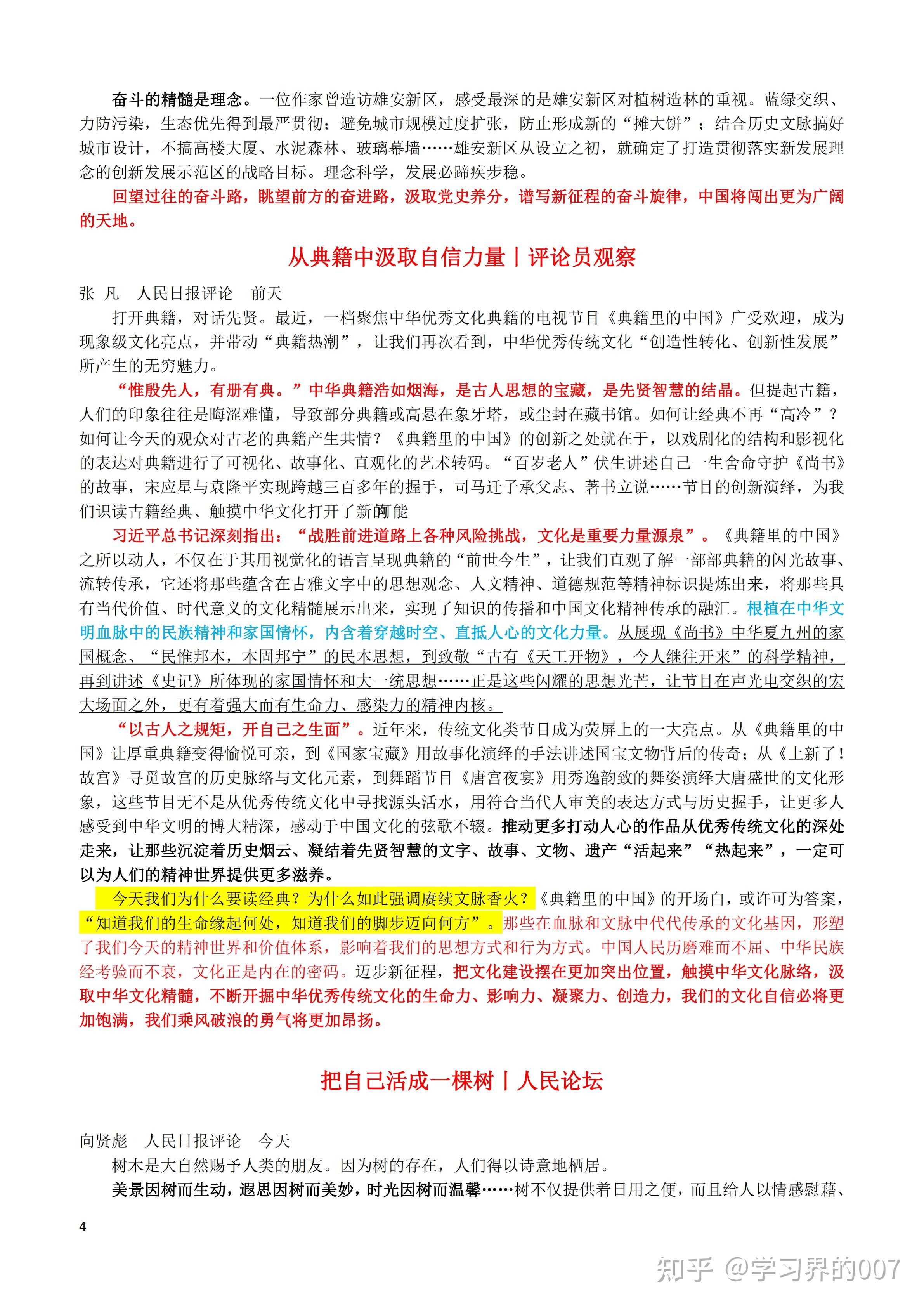 奋斗的精髓是理念。一位作家曾造访雄安新区，感受最深的是雄安新区对植树造林的重视。蓝绿交织、力防污染，生态优先得到最严贯彻；避免城市规模过度扩张，防止形成新的“摊大饼”；结合历史文脉搞好城市设计，不搞高楼大厦、水泥森林、玻璃幕墙……雄安新区从设立之初，就确定了打造贯彻落实新发展理念的创新发展示范区的战略目标。理念科学，发展必蹄疾步稳。

回望过往的奋斗路，眺望前方的奋进路，汲取党史养分，谱写新征程的奋斗旋律，中国将闯出更为广阔的天地。

从典籍中汲取自信力量丨评论员观察

张 凡　人民日报评论　前天

打开典籍，对话先贤。最近，一档聚焦中华优秀文化典籍的电视节目《典籍里的中国》广受欢迎，成为现象级文化亮点，并带动“典籍热潮”，让我们再次看到，中华优秀传统文化“创造性转化、创新性发展”所产生的无穷魅力。

“惟殷先人，有册有典。”中华典籍浩如烟海，是古人思想的宝藏，是先贤智慧的结晶。但提起古籍，人们的印象往往是晦涩难懂，导致部分典籍或高悬在象牙塔，或尘封在藏书馆。如何让经典不再“高冷”？如何让今天的观众对古老的典籍产生共情？《典籍里的中国》的创新之处就在于，以戏剧化的结构和影视化的表达对典籍进行了可视化、故事化、直观化的艺术转码。“百岁老人”伏生讲述自己一生舍命守护《尚书》的故事，宋应星与袁隆平实现跨越三百多年的握手，司马迁子承父志、著书立说……节目的创新演绎，为我们识读古籍经典、触摸中华文化打开了新的可能

习近平总书记深刻指出：“战胜前进道路上各种风险挑战，文化是重要力量源泉”。《典籍里的中国》之所以动人，不仅在于其用视觉化的语言呈现典籍的“前世今生”，让我们直观了解一部部典籍的闪光故事、流转传承，它还将那些蕴含在古雅文字中的思想观念、人文精神、道德规范等精神标识提炼出来，将那些具有当代价值、时代意义的文化精髓展示出来，实现了知识的传播和中国文化精神传承的融汇。根植在中华文明血脉中的民族精神和家国情怀，内含着穿越时空、直抵人心的文化力量。从展现《尚书》中华夏九州的家国概念、“民惟邦本，本固邦宁”的民本思想，到致敬“古有《天工开物》，今人继往开来”的科学精神，再到讲述《史记》所体现的家国情怀和大一统思想……正是这些闪耀的思想光芒，让节目在声光电交织的宏大场面之外，更有着强大而有生命力、感染力的精神内核。

“以古人之规矩，开自己之生面”。近年来，传统文化类节目成为荧屏上的一大亮点。从《典籍里的中国》让厚重典籍变得愉悦可亲，到《国家宝藏》用故事化演绎的手法讲述国宝文物背后的传奇；从《上新了！故宫》寻觅故宫的历史脉络与文化元素，到舞蹈节目《唐宫夜宴》用秀逸韵致的舞姿演绎大唐盛世的文化形象，这些节目无不是从优秀传统文化中寻找源头活水，用符合当代人审美的表达方式与历史握手，让更多人感受到中华文明的博大精深，感动于中国文化的弦歌不辍。推动更多打动人心的作品从优秀传统文化的深处走来，让那些沉淀着历史烟云、凝结着先贤智慧的文字、故事、文物、遗产“活起来”“热起来”，一定可以为人们的精神世界提供更多滋养。

今天我们为什么要读经典？为什么如此强调赓续文脉香火？《典籍里的中国》的开场白，或许可为答案，“知道我们的生命缘起何处，知道我们的脚步迈向何方”。那些在血脉和文脉中代代传承的文化基因，形塑了我们今天的精神世界和价值体系，影响着我们的思想方式和行为方式。中国人民历磨难而不屈、中华民族经考验而不衰，文化正是内在的密码。迈步新征程，把文化建设摆在更加突出位置，触摸中华文化脉络，汲取中华文化精髓，不断开掘中华优秀传统文化的生命力、影响力、凝聚力、创造力，我们的文化自信必将更加饱满，我们乘风破浪的勇气将更加昂扬。

把自己活成一棵树丨人民论坛

向贤彪　人民日报评论　今天

树木是大自然赐予人类的朋友。因为树的存在，人们得以诗意地栖居。

美景因树而生动，遐思因树而美妙，时光因树而温馨……树不仅提供着日用之便，而且给人以情感慰藉、

4

知乎 @学习界的007